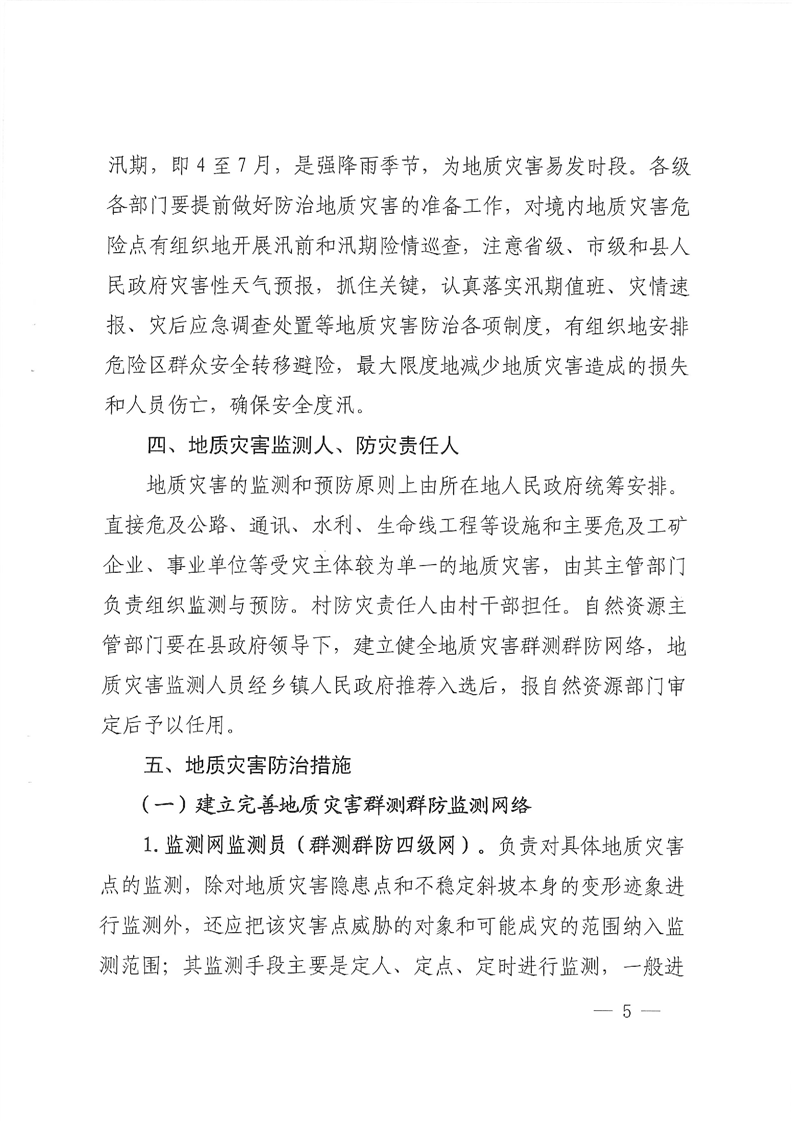 汛期，即4至7月，是强降雨季节，为地质灾害易发时段。各级各部门要提前做好防治地质灾害的准备工作，对境内地质灾害危险点有组织地开展汛前和汛期险情巡查，注意省级、市级和县人民政府灾害性天气预报，抓住关键，认真落实汛期值班、灾情速报、灾后应急调查处置等地质灾害防治各项制度，有组织地安排危险区群众安全转移避险，最大限度地减少地质灾害造成的损失和人员伤亡，确保安全度汛。

四、地质灾害监测人、防灾责任人

地质灾害的监测和预防原则上由所在地人民政府统筹安排。直接危及公路、通讯、水利、生命线工程等设施和主要危及工矿企业、事业单位等受灾主体较为单一的地质灾害，由其主管部门负责组织监测与预防。村防灾责任人由村干部担任。自然资源主管部门要在县政府领导下，建立健全地质灾害群测群防网络，地质灾害监测人员经乡镇人民政府推荐入选后，报自然资源部门审定后予以任用。

五、地质灾害防治措施

（一）建立完善地质灾害群测群防监测网络

1.监测网监测员（群测群防四级网）。负责对具体地质灾害点的监测，除对地质灾害隐患点和不稳定斜坡本身的变形迹象进行监测外，还应把该灾害点威胁的对象和可能成灾的范围纳入监测范围；其监测手段主要是定人、定点、定时进行监测，一般进

— 5 —